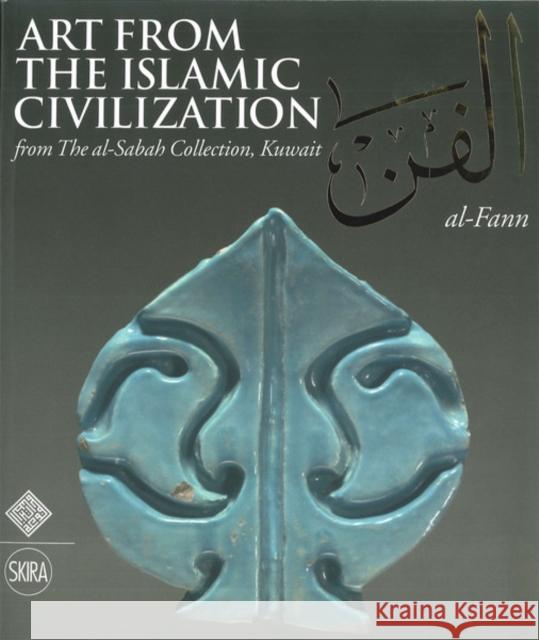 ART FROM THE ISLAMIC CIVILIZATION
from The al-Sabah Collection, Kuwait

الفن

al-Fann

SKIRA

Kraina Książek